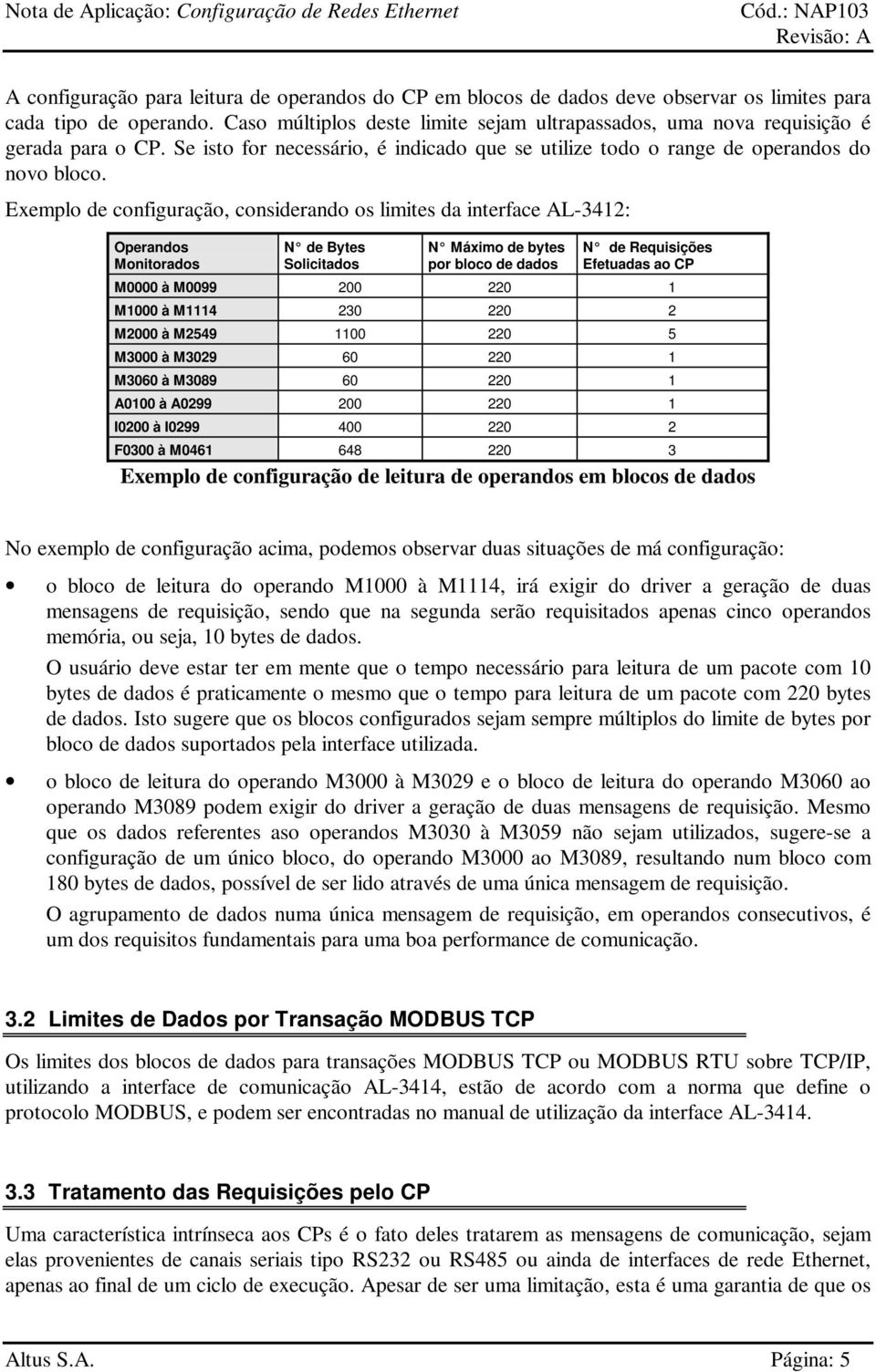 Nota de Aplicação: Configuração de Redes Ethernet Cód.: NAP103
Revisão: A

A configuração para leitura de operandos do CP em blocos de dados deve observar os limites para cada tipo de operando. Caso múltiplos deste limite sejam ultrapassados, uma nova requisição é gerada para o CP. Se isto for necessário, é indicado que se utilize todo o range de operandos do novo bloco.

Exemplo de configuração, considerando os limites da interface AL-3412:

| Operandos Monitorados | N de Bytes Solicitados | N Máximo de bytes por bloco de dados | N de Requisições Efetuadas ao CP |
|---|---|---|---|
| M0000 à M0099 | 200 | 220 | 1 |
| M1000 à M1114 | 230 | 220 | 2 |
| M2000 à M2549 | 1100 | 220 | 5 |
| M3000 à M3029 | 60 | 220 | 1 |
| M3060 à M3089 | 60 | 220 | 1 |
| A0100 à A0299 | 200 | 220 | 1 |
| I0200 à I0299 | 400 | 220 | 2 |
| F0300 à M0461 | 648 | 220 | 3 |

Exemplo de configuração de leitura de operandos em blocos de dados

No exemplo de configuração acima, podemos observar duas situações de má configuração:

• o bloco de leitura do operando M1000 à M1114, irá exigir do driver a geração de duas mensagens de requisição, sendo que na segunda serão requisitados apenas cinco operandos memória, ou seja, 10 bytes de dados.

O usuário deve estar ter em mente que o tempo necessário para leitura de um pacote com 10 bytes de dados é praticamente o mesmo que o tempo para leitura de um pacote com 220 bytes de dados. Isto sugere que os blocos configurados sejam sempre múltiplos do limite de bytes por bloco de dados suportados pela interface utilizada.

• o bloco de leitura do operando M3000 à M3029 e o bloco de leitura do operando M3060 ao operando M3089 podem exigir do driver a geração de duas mensagens de requisição. Mesmo que os dados referentes aso operandos M3030 à M3059 não sejam utilizados, sugere-se a configuração de um único bloco, do operando M3000 ao M3089, resultando num bloco com 180 bytes de dados, possível de ser lido através de uma única mensagem de requisição.

O agrupamento de dados numa única mensagem de requisição, em operandos consecutivos, é um dos requisitos fundamentais para uma boa performance de comunicação.

3.2 Limites de Dados por Transação MODBUS TCP

Os limites dos blocos de dados para transações MODBUS TCP ou MODBUS RTU sobre TCP/IP, utilizando a interface de comunicação AL-3414, estão de acordo com a norma que define o protocolo MODBUS, e podem ser encontradas no manual de utilização da interface AL-3414.

3.3 Tratamento das Requisições pelo CP

Uma característica intrínseca aos CPs é o fato deles tratarem as mensagens de comunicação, sejam elas provenientes de canais seriais tipo RS232 ou RS485 ou ainda de interfaces de rede Ethernet, apenas ao final de um ciclo de execução. Apesar de ser uma limitação, esta é uma garantia de que os

Altus S.A. Página: 5